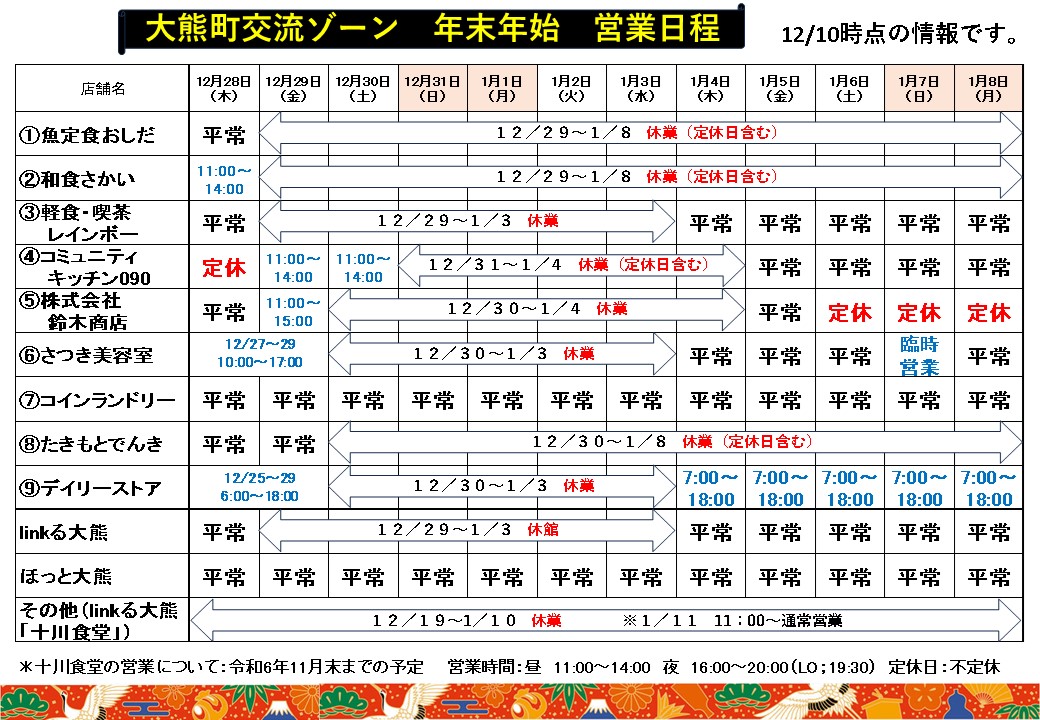 大熊町交流ゾーン　年末年始　営業日程

12/10時点の情報です。

| 店舗名 | 12月28日(木) | 12月29日(金) | 12月30日(土) | 12月31日(日) | 1月1日(月) | 1月2日(火) | 1月3日(水) | 1月4日(木) | 1月5日(金) | 1月6日(土) | 1月7日(日) | 1月8日(月) |
|---|---|---|---|---|---|---|---|---|---|---|---|---|
| ①魚定食おしだ | 平常 | １２／２９～１／８　休業（定休日含む） | | | | | | | | | | |
| ②和食さかい | 11:00～14:00 | １２／２９～１／８　休業（定休日含む） | | | | | | | | | | |
| ③軽食･喫茶 レインボー | 平常 | １２／２９～１／３　休業 | | | | | | 平常 | 平常 | 平常 | 平常 | 平常 |
| ④コミュニティ キッチン090 | 定休 | 11:00～14:00 | 11:00～14:00 | １２／３１～１／４　休業（定休日含む） | | | | | 平常 | 平常 | 平常 | 平常 |
| ⑤株式会社 鈴木商店 | 平常 | 11:00～15:00 | １２／３０～１／４　休業 | | | | | | 平常 | 定休 | 定休 | 定休 |
| ⑥さつき美容室 | 12/27～29 10:00～17:00 | | １２／３０～１／３　休業 | | | | | 平常 | 平常 | 平常 | 臨時営業 | 平常 |
| ⑦コインランドリー | 平常 | 平常 | 平常 | 平常 | 平常 | 平常 | 平常 | 平常 | 平常 | 平常 | 平常 | 平常 |
| ⑧たきもとでんき | 平常 | 平常 | １２／３０～１／８　休業（定休日含む） | | | | | | | | | |
| ⑨デイリーストア | 12/25～29 6:00～18:00 | | １２／３０～１／３　休業 | | | | | 7:00～18:00 | 7:00～18:00 | 7:00～18:00 | 7:00～18:00 | 7:00～18:00 |
| linkる大熊 | 平常 | １２／２９～１／３　休館 | | | | | | 平常 | 平常 | 平常 | 平常 | 平常 |
| ほっと大熊 | 平常 | 平常 | 平常 | 平常 | 平常 | 平常 | 平常 | 平常 | 平常 | 平常 | 平常 | 平常 |
| その他（linkる大熊「十川食堂」） | １２／１９～１／１０　休業　※１／１１　１１：００～通常営業 | | | | | | | | | | | |

＊十川食堂の営業について：令和6年11月末までの予定　営業時間：昼 11:00～14:00　夜 16:00～20:00（LO；19:30）　定休日：不定休